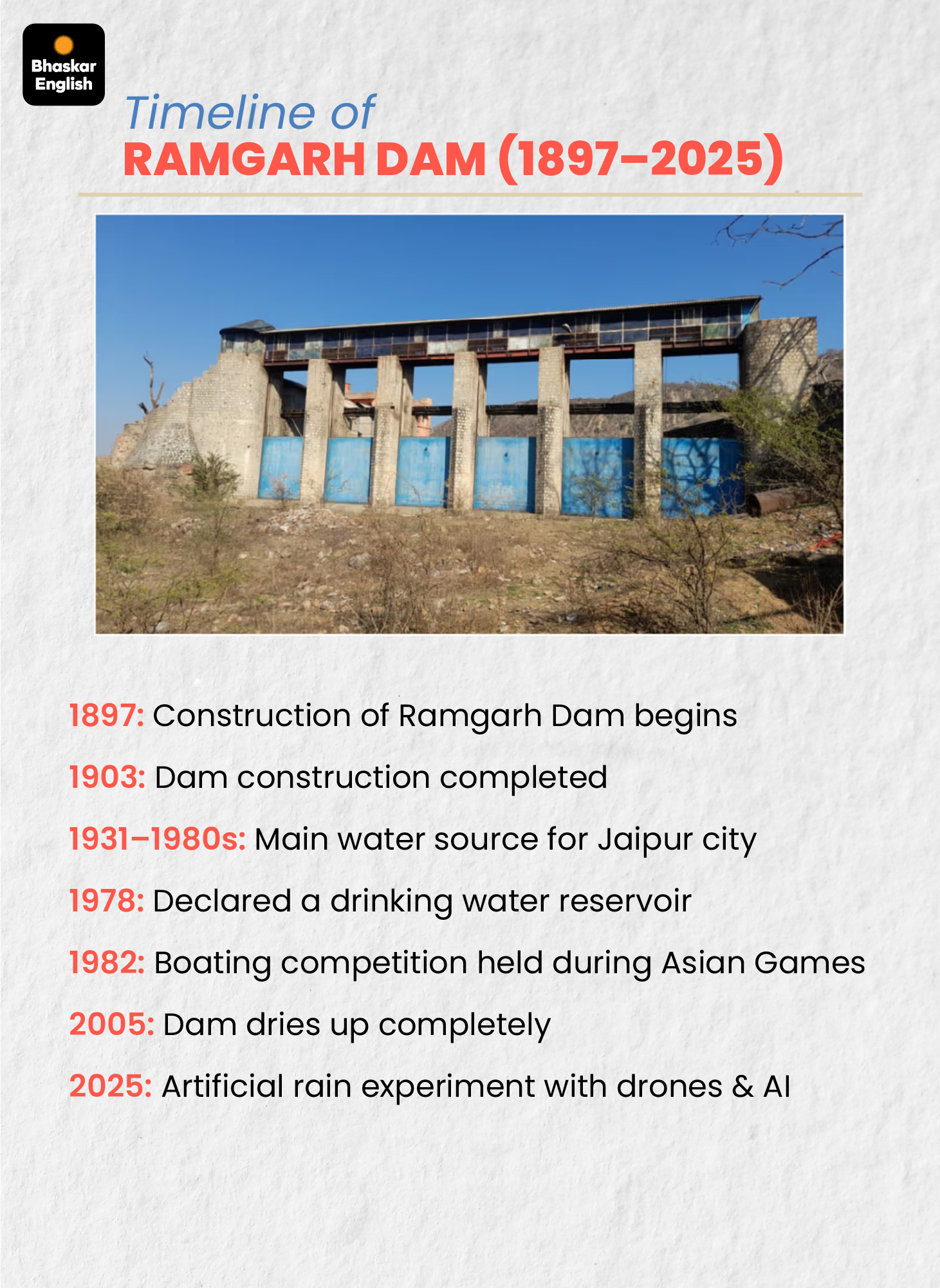 Bhaskar English

Timeline of
RAMGARH DAM (1897–2025)

1897: Construction of Ramgarh Dam begins

1903: Dam construction completed

1931–1980s: Main water source for Jaipur city

1978: Declared a drinking water reservoir

1982: Boating competition held during Asian Games

2005: Dam dries up completely

2025: Artificial rain experiment with drones & AI